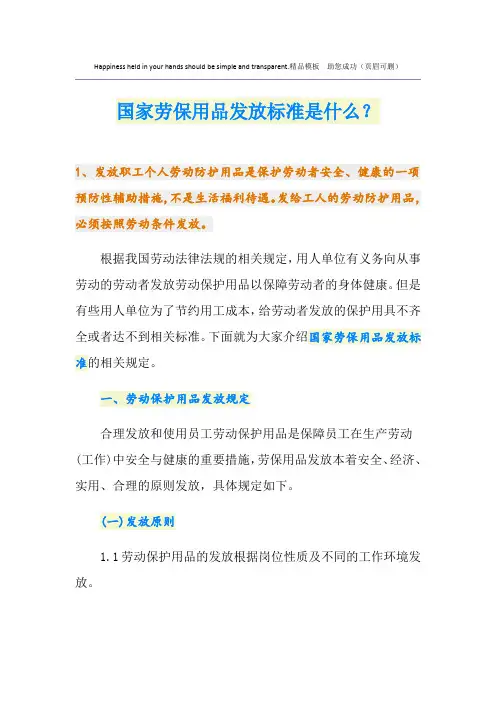 Happiness held in your hands should be simple and transparent.精品模板　助您成功（页眉可删）

国家劳保用品发放标准是什么？

1、发放职工个人劳动防护用品是保护劳动者安全、健康的一项预防性辅助措施，不是生活福利待遇。发给工人的劳动防护用品，必须按照劳动条件发放。

根据我国劳动法律法规的相关规定，用人单位有义务向从事劳动的劳动者发放劳动保护用品以保障劳动者的身体健康。但是有些用人单位为了节约用工成本，给劳动者发放的保护用具不齐全或者达不到相关标准。下面就为大家介绍国家劳保用品发放标准的相关规定。

一、劳动保护用品发放规定

合理发放和使用员工劳动保护用品是保障员工在生产劳动（工作）中安全与健康的重要措施，劳保用品发放本着安全、经济、实用、合理的原则发放，具体规定如下。

（一）发放原则

1.1 劳动保护用品的发放根据岗位性质及不同的工作环境发放。